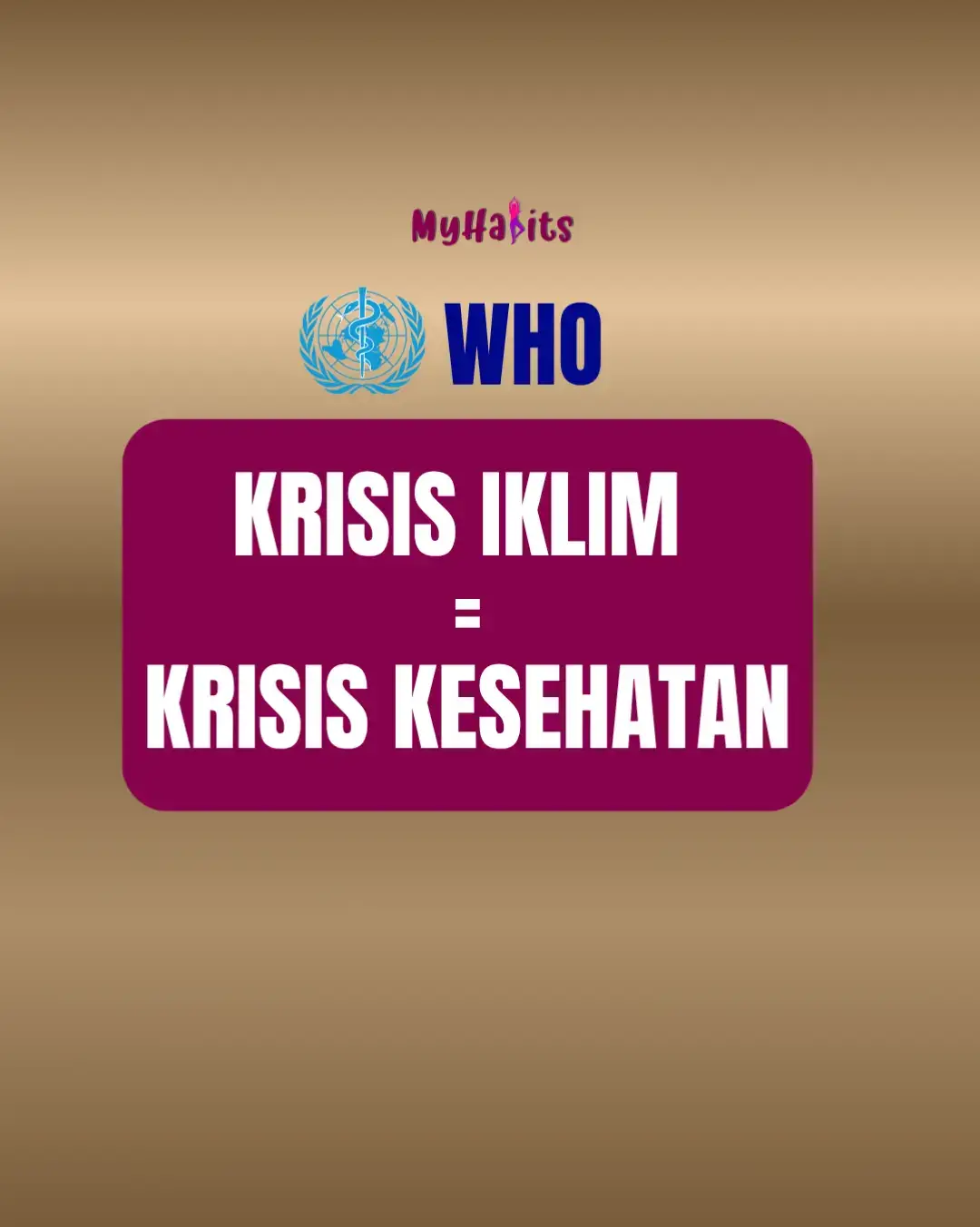 MyHabits

WHO

KRISIS IKLIM
=
KRISIS KESEHATAN